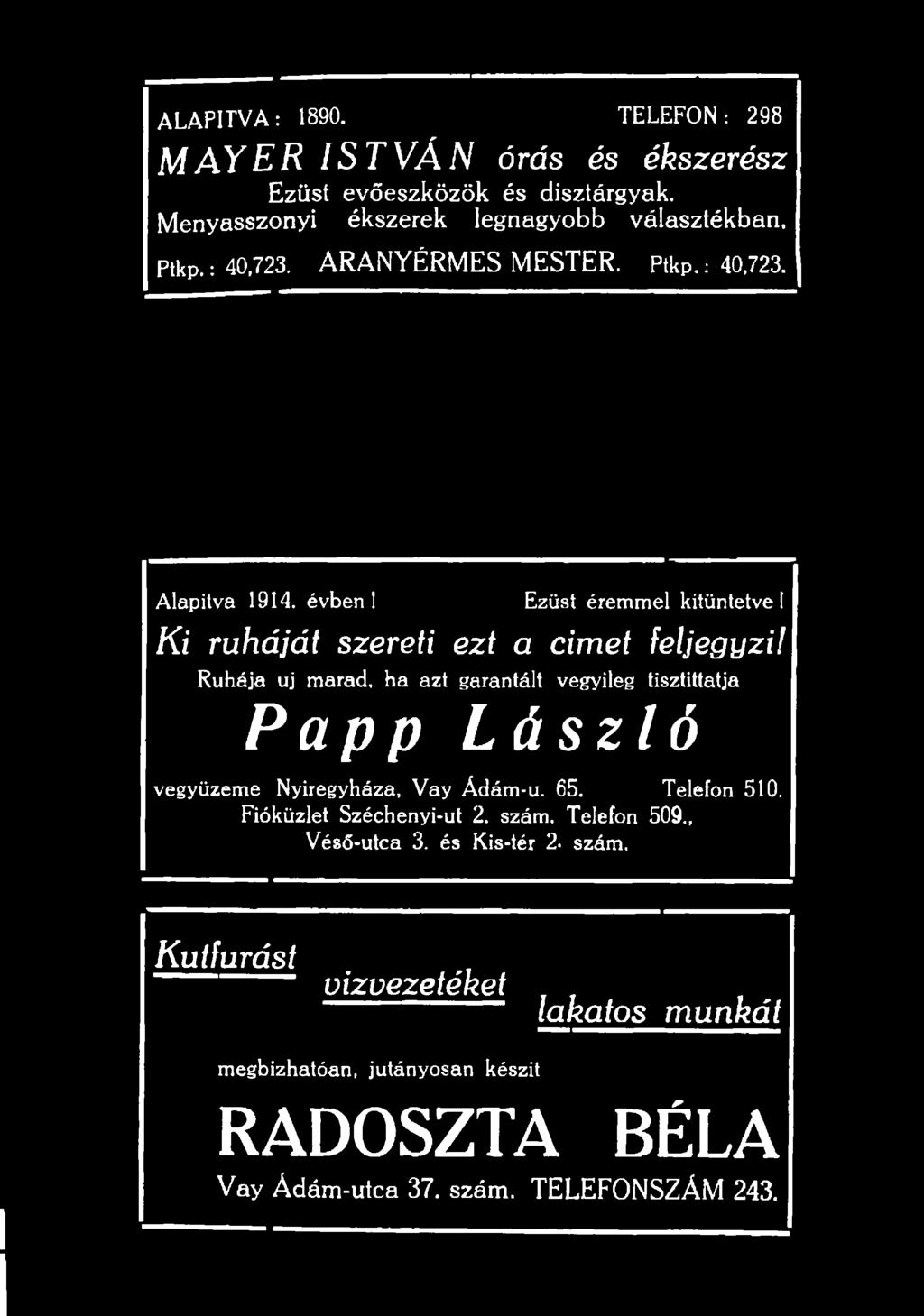 ALAPITVA: 1890. TELEFON: 298

MAYER ISTVÁN órás és ékszerész

Ezüst evőeszközök és disztárgyak.

Menyasszonyi ékszerek legnagyobb választékban.

Ptkp.: 40,723. ARANYÉRMES MESTER. Ptkp.: 40,723.

Alapitva 1914. évben! Ezüst éremmel kitüntetve!

Ki ruháját szereti ezt a cimet feljegyzi!

Ruhája uj marad, ha azt garantált vegyileg tisztittatja

Papp László

vegyüzeme Nyiregyháza, Vay Ádám-u. 65. Telefon 510.

Fióküzlet Széchenyi-ut 2. szám. Telefon 509., Véső-utca 3. és Kis-tér 2. szám.

Kutfurást

vizvezetéket

lakatos munkát

megbizhatóan, jutányosan készit

RADOSZTA BÉLA

Vay Ádám-utca 37. szám. TELEFONSZÁM 243.